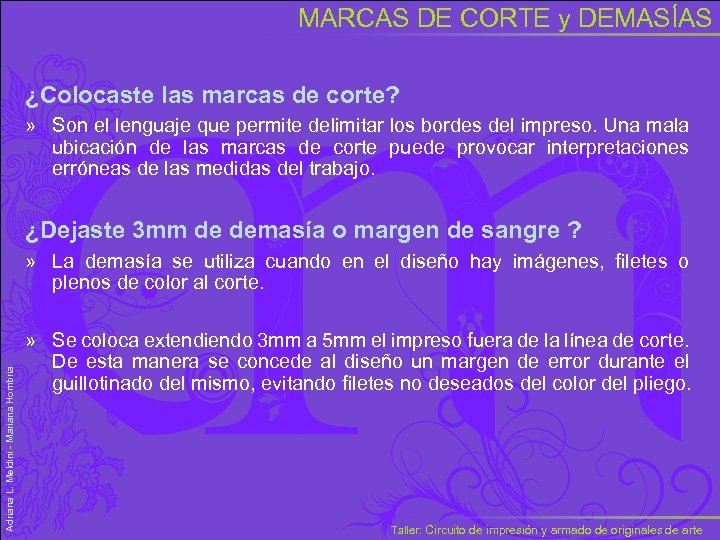 MARCAS DE CORTE y DEMASÍAS

¿Colocaste las marcas de corte?

» Son el lenguaje que permite delimitar los bordes del impreso. Una mala ubicación de las marcas de corte puede provocar interpretaciones erróneas de las medidas del trabajo.

¿Dejaste 3mm de demasía o margen de sangre ?

» La demasía se utiliza cuando en el diseño hay imágenes, filetes o plenos de color al corte.

» Se coloca extendiendo 3mm a 5mm el impreso fuera de la línea de corte. De esta manera se concede al diseño un margen de error durante el guillotinado del mismo, evitando filetes no deseados del color del pliego.

Adriana L. Meldini - Mariana Hombria

Taller: Circuito de impresión y armado de originales de arte